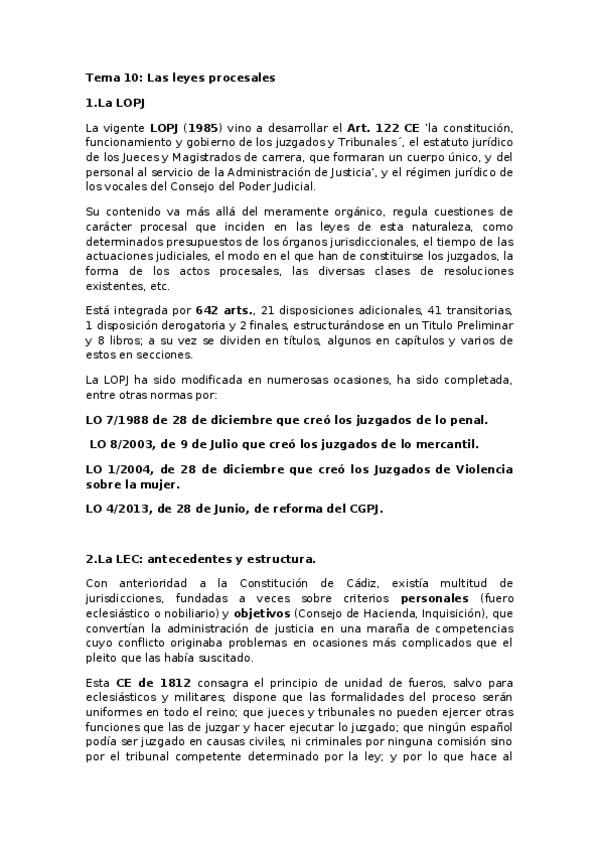 Tema 10: Las leyes procesales

1.La LOPJ

La vigente LOPJ (1985) vino a desarrollar el Art. 122 CE 'la constitución, funcionamiento y gobierno de los juzgados y Tribunales´, el estatuto jurídico de los Jueces y Magistrados de carrera, que formaran un cuerpo único, y del personal al servicio de la Administración de Justicia', y el régimen jurídico de los vocales del Consejo del Poder Judicial.

Su contenido va más allá del meramente orgánico, regula cuestiones de carácter procesal que inciden en las leyes de esta naturaleza, como determinados presupuestos de los órganos jurisdiccionales, el tiempo de las actuaciones judiciales, el modo en el que han de constituirse los juzgados, la forma de los actos procesales, las diversas clases de resoluciones existentes, etc.

Está integrada por 642 arts., 21 disposiciones adicionales, 41 transitorias, 1 disposición derogatoria y 2 finales, estructurándose en un Titulo Preliminar y 8 libros; a su vez se dividen en títulos, algunos en capítulos y varios de estos en secciones.

La LOPJ ha sido modificada en numerosas ocasiones, ha sido completada, entre otras normas por:

LO 7/1988 de 28 de diciembre que creó los juzgados de lo penal.

LO 8/2003, de 9 de Julio que creó los juzgados de lo mercantil.

LO 1/2004, de 28 de diciembre que creó los Juzgados de Violencia sobre la mujer.

LO 4/2013, de 28 de Junio, de reforma del CGPJ.

2.La LEC: antecedentes y estructura.

Con anterioridad a la Constitución de Cádiz, existía multitud de jurisdicciones, fundadas a veces sobre criterios personales (fuero eclesiástico o nobiliario) y objetivos (Consejo de Hacienda, Inquisición), que convertían la administración de justicia en una maraña de competencias cuyo conflicto originaba problemas en ocasiones más complicados que el pleito que las había suscitado.

Esta CE de 1812 consagra el principio de unidad de fueros, salvo para eclesiásticos y militares; dispone que las formalidades del proceso serán uniformes en todo el reino; que jueces y tribunales no pueden ejercer otras funciones que las de juzgar y hacer ejecutar lo juzgado; que ningún español podía ser juzgado en causas civiles, ni criminales por ninguna comisión sino por el tribunal competente determinado por la ley; y por lo que hace al